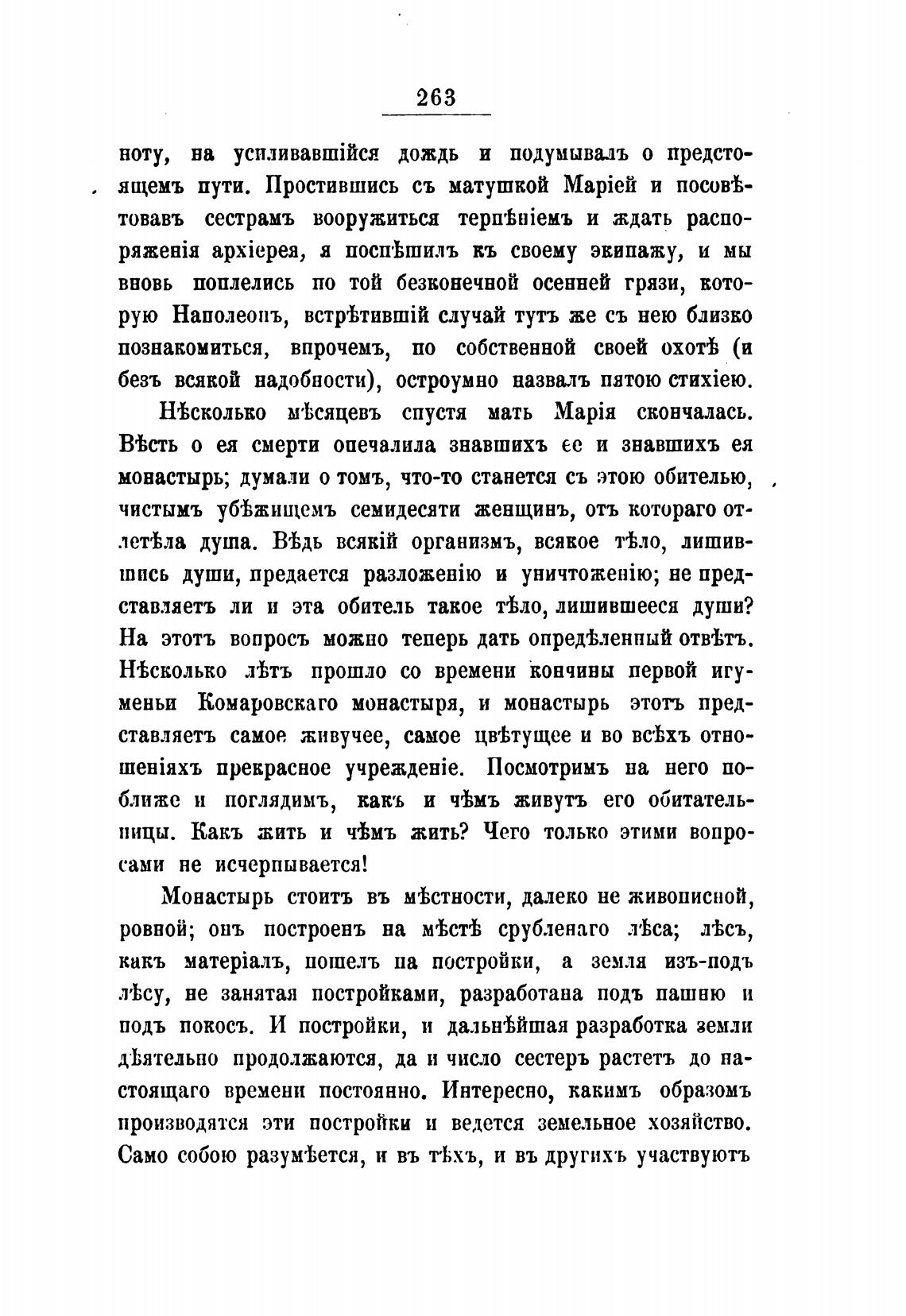 263

ноту, на усиливавшійся дождь и подумывалъ о предстоящемъ пути. Простившись съ матушкой Маріей и посовѣтовавъ сестрамъ вооружиться терпѣніемъ и ждать распоряженія архіерея, я поспѣшилъ къ своему экипажу, и мы вновь поплелись по той безконечной осенней грязи, которую Наполеонъ, встрѣтившій случай тутъ же съ нею близко познакомиться, впрочемъ, по собственной своей охотѣ (и безъ всякой надобности), остроумно назвалъ пятою стихіею.

Нѣсколько мѣсяцевъ спустя мать Марія скончалась. Вѣсть о ея смерти опечалила знавшихъ ее и знавшихъ ея монастырь; думали о томъ, что-то станется съ этою обителью, чистымъ убѣжищемъ семидесяти женщинъ, отъ котораго отлетѣла душа. Вѣдь всякій организмъ, всякое тѣло, лишившись души, предается разложенію и уничтоженію; не представляетъ ли и эта обитель такое тѣло, лишившееся души? На этотъ вопросъ можно теперь дать опредѣленный отвѣтъ. Нѣсколько лѣтъ прошло со времени кончины первой игуменьи Комаровскаго монастыря, и монастырь этотъ представляетъ самое живучее, самое цвѣтущее и во всѣхъ отношеніяхъ прекрасное учрежденіе. Посмотримъ на него поближе и поглядимъ, какъ и чѣмъ живутъ его обитательницы. Какъ жить и чѣмъ жить? Чего только этими вопросами не исчерпывается!

Монастырь стоитъ въ мѣстности, далеко не живописной, ровной; онъ построенъ на мѣстѣ срубленаго лѣса; лѣсъ, какъ матеріалъ, пошелъ на постройки, а земля изъ-подъ лѣсу, не занятая постройками, разработана подъ пашню и подъ покосъ. И постройки, и дальнѣйшая разработка земли дѣятельно продолжаются, да и число сестеръ растетъ до настоящаго времени постоянно. Интересно, какимъ образомъ производятся эти постройки и ведется земельное хозяйство. Само собою разумѣется, и въ тѣхъ, и въ другихъ участвуютъ